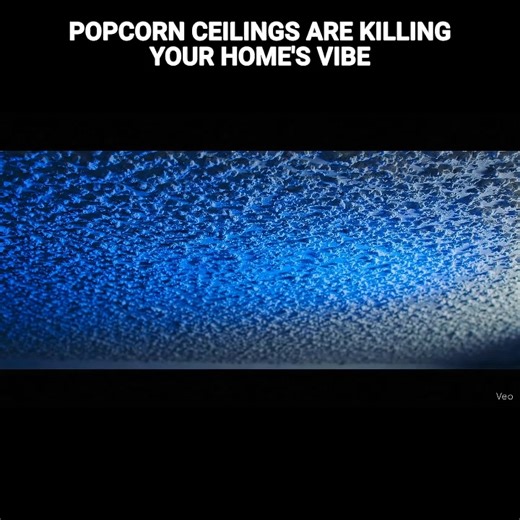 POPCORN CEILINGS ARE KILLING YOUR HOME'S VIBE

Veo